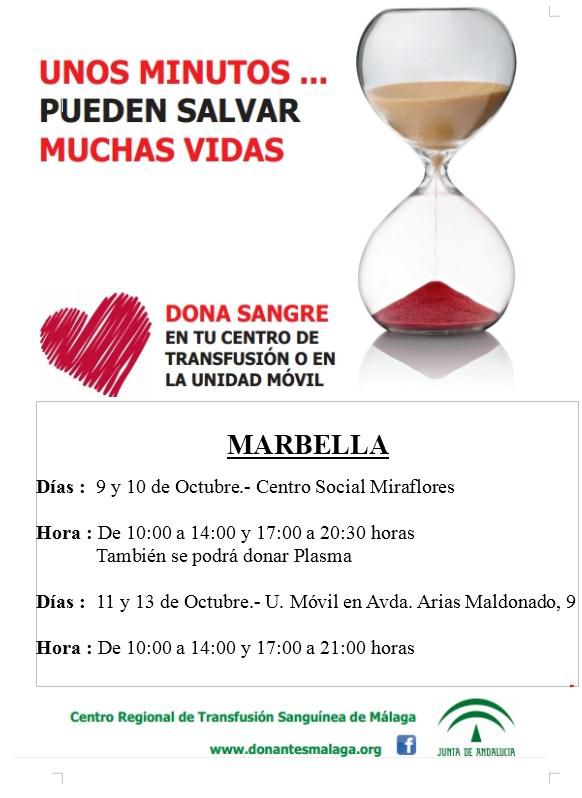 UNOS MINUTOS ...
PUEDEN SALVAR
MUCHAS VIDAS

DONA SANGRE
EN TU CENTRO DE TRANSFUSIÓN O EN LA UNIDAD MÓVIL

MARBELLA

Días : 9 y 10 de Octubre.- Centro Social Miraflores

Hora : De 10:00 a 14:00 y 17:00 a 20:30 horas
También se podrá donar Plasma

Días : 11 y 13 de Octubre.- U. Móvil en Avda. Arias Maldonado, 9

Hora : De 10:00 a 14:00 y 17:00 a 21:00 horas

Centro Regional de Transfusión Sanguínea de Málaga
www.donantesmalaga.org

JUNTA DE ANDALUCIA